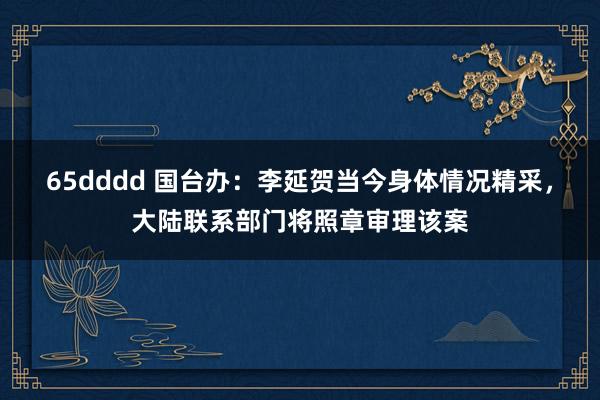 65dddd 国台办：李延贺当今身体情况精采，大陆联系部门将照章审理该案